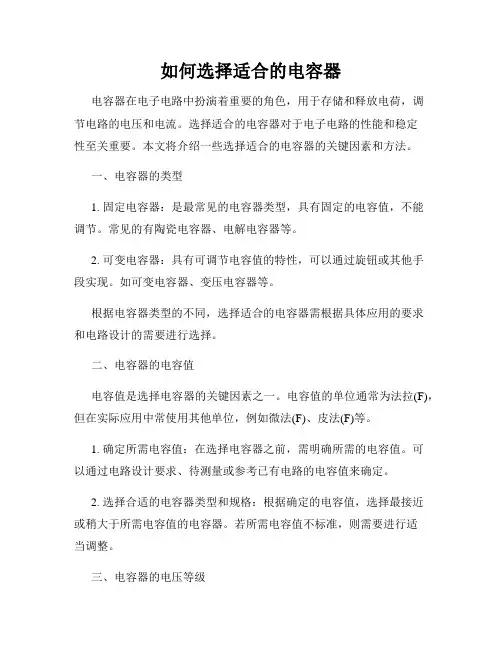 如何选择适合的电容器

电容器在电子电路中扮演着重要的角色，用于存储和释放电荷，调节电路的电压和电流。选择适合的电容器对于电子电路的性能和稳定性至关重要。本文将介绍一些选择适合的电容器的关键因素和方法。

一、电容器的类型

1. 固定电容器：是最常见的电容器类型，具有固定的电容值，不能调节。常见的有陶瓷电容器、电解电容器等。

2. 可变电容器：具有可调节电容值的特性，可以通过旋钮或其他手段实现。如可变电容器、变压电容器等。

根据电容器类型的不同，选择适合的电容器需根据具体应用的要求和电路设计的需要进行选择。

二、电容器的电容值

电容值是选择电容器的关键因素之一。电容值的单位通常为法拉(F)，但在实际应用中常使用其他单位，例如微法(F)、皮法(F)等。

1. 确定所需电容值：在选择电容器之前，需明确所需的电容值。可以通过电路设计要求、待测量或参考已有电路的电容值来确定。

2. 选择合适的电容器类型和规格：根据确定的电容值，选择最接近或稍大于所需电容值的电容器。若所需电容值不标准，则需要进行适当调整。

三、电容器的电压等级